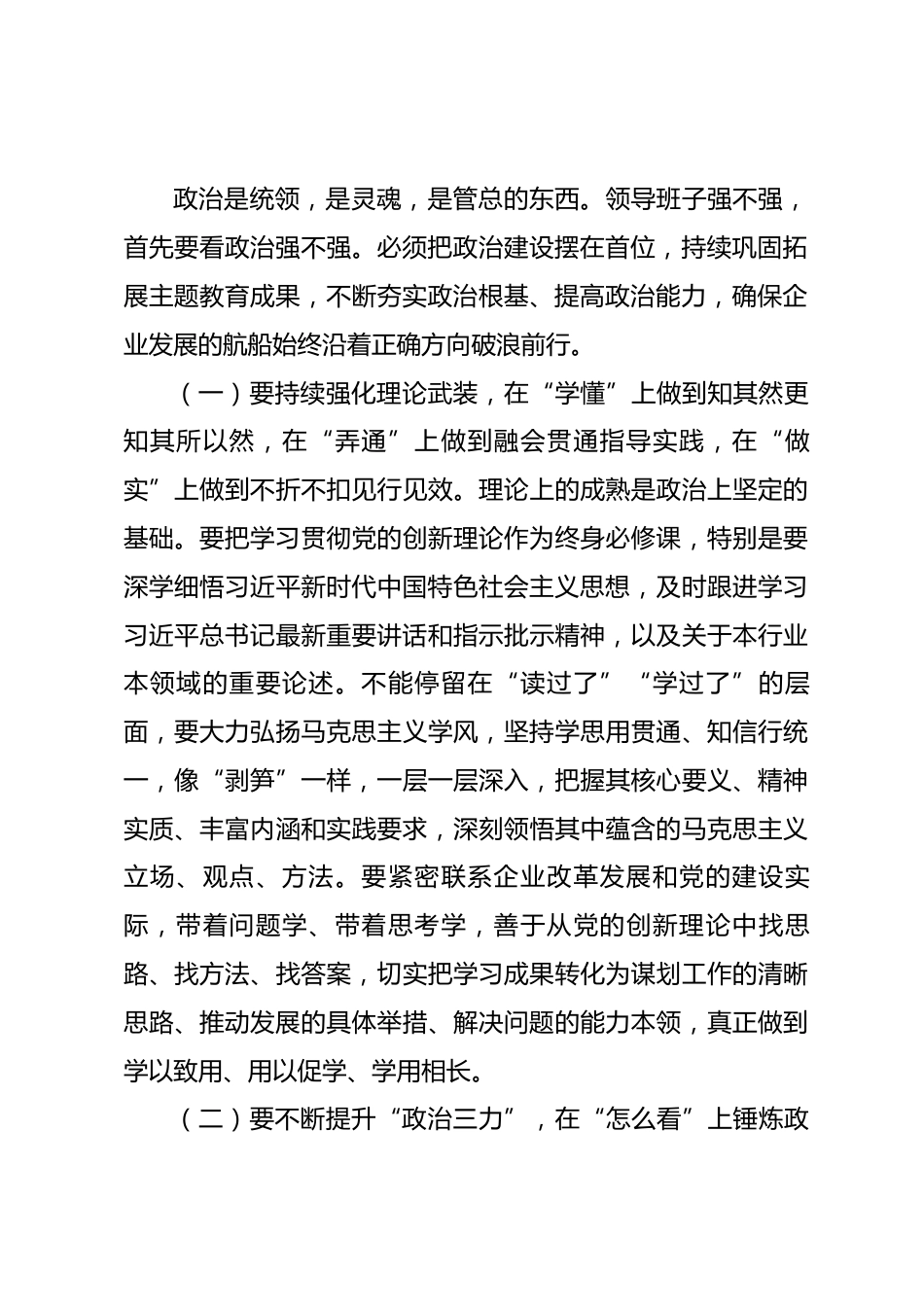 政治是统领，是灵魂，是管总的东西。领导班子强不强，首先要看政治强不强。必须把政治建设摆在首位，持续巩固拓展主题教育成果，不断夯实政治根基、提高政治能力，确保企业发展的航船始终沿着正确方向破浪前行。

（一）要持续强化理论武装，在“学懂”上做到知其然更知其所以然，在“弄通”上做到融会贯通指导实践，在“做实”上做到不折不扣见行见效。理论上的成熟是政治上坚定的基础。要把学习贯彻党的创新理论作为终身必修课，特别是要深学细悟习近平新时代中国特色社会主义思想，及时跟进学习习近平总书记最新重要讲话和指示批示精神，以及关于本行业本领域的重要论述。不能停留在“读过了”“学过了”的层面，要大力弘扬马克思主义学风，坚持学思用贯通、知信行统一，像“剥笋”一样，一层一层深入，把握其核心要义、精神实质、丰富内涵和实践要求，深刻领悟其中蕴含的马克思主义立场、观点、方法。要紧密联系企业改革发展和党的建设实际，带着问题学、带着思考学，善于从党的创新理论中找思路、找方法、找答案，切实把学习成果转化为谋划工作的清晰思路、推动发展的具体举措、解决问题的能力本领，真正做到学以致用、用以促学、学用相长。

（二）要不断提升“政治三力”，在“怎么看”上锤炼政